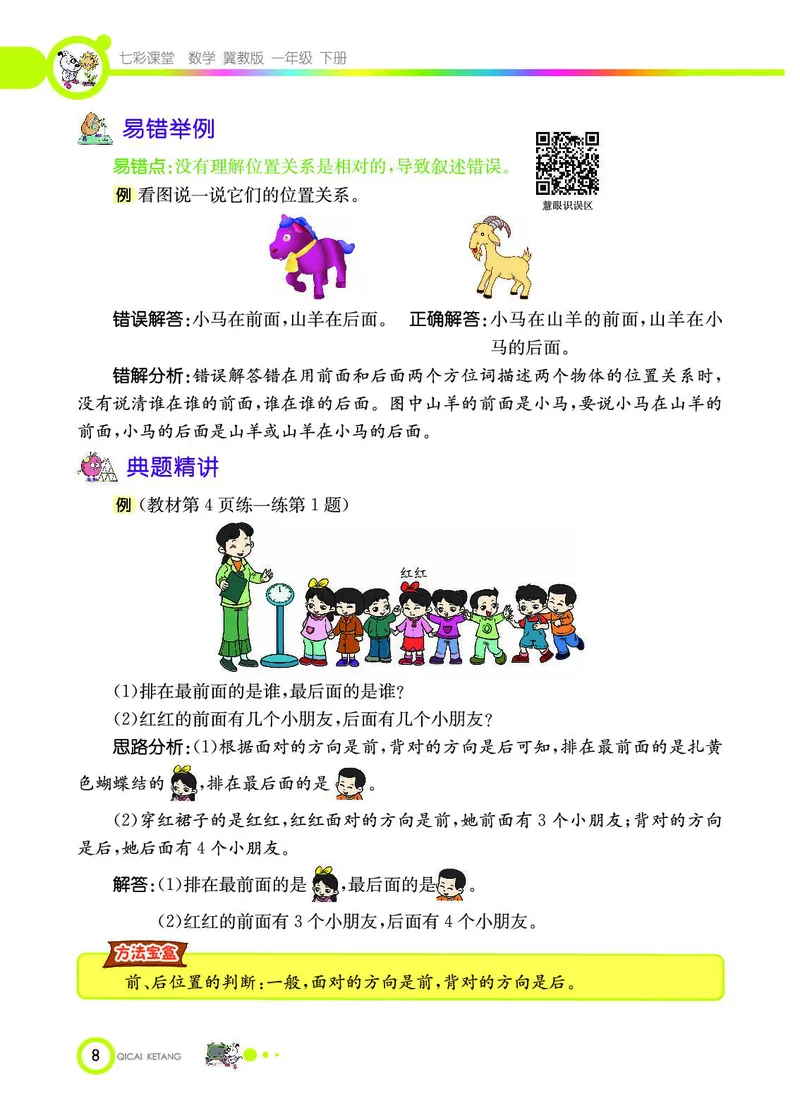 七彩课堂 数学 冀教版 一年级 下册

易错举例

易错点：没有理解位置关系是相对的，导致叙述错误。

慧眼识误区

例 看图说一说它们的位置关系。

错误解答：小马在前面，山羊在后面。 正确解答：小马在山羊的前面，山羊在小马的后面。

错解分析：错误解答错在用前面和后面两个方位词描述两个物体的位置关系时，没有说清谁在谁的前面，谁在谁的后面。图中山羊的前面是小马，要说小马在山羊的前面，小马的后面是山羊或山羊在小马的后面。

典题精讲

例（教材第4页练一练第1题）

红红

(1)排在最前面的是谁，最后面的是谁？

(2)红红的前面有几个小朋友，后面有几个小朋友？

思路分析：(1)根据面对的方向是前，背对的方向是后可知，排在最前面的是扎黄色蝴蝶结的，排在最后面的是。

(2)穿红裙子的是红红，红红面对的方向是前，她前面有3个小朋友；背对的方向是后，她后面有4个小朋友。

解答：(1)排在最前面的是，最后面的是。

(2)红红的前面有3个小朋友，后面有4个小朋友。

方法宝盒

前、后位置的判断：一般，面对的方向是前，背对的方向是后。

8 QICAI KETANG